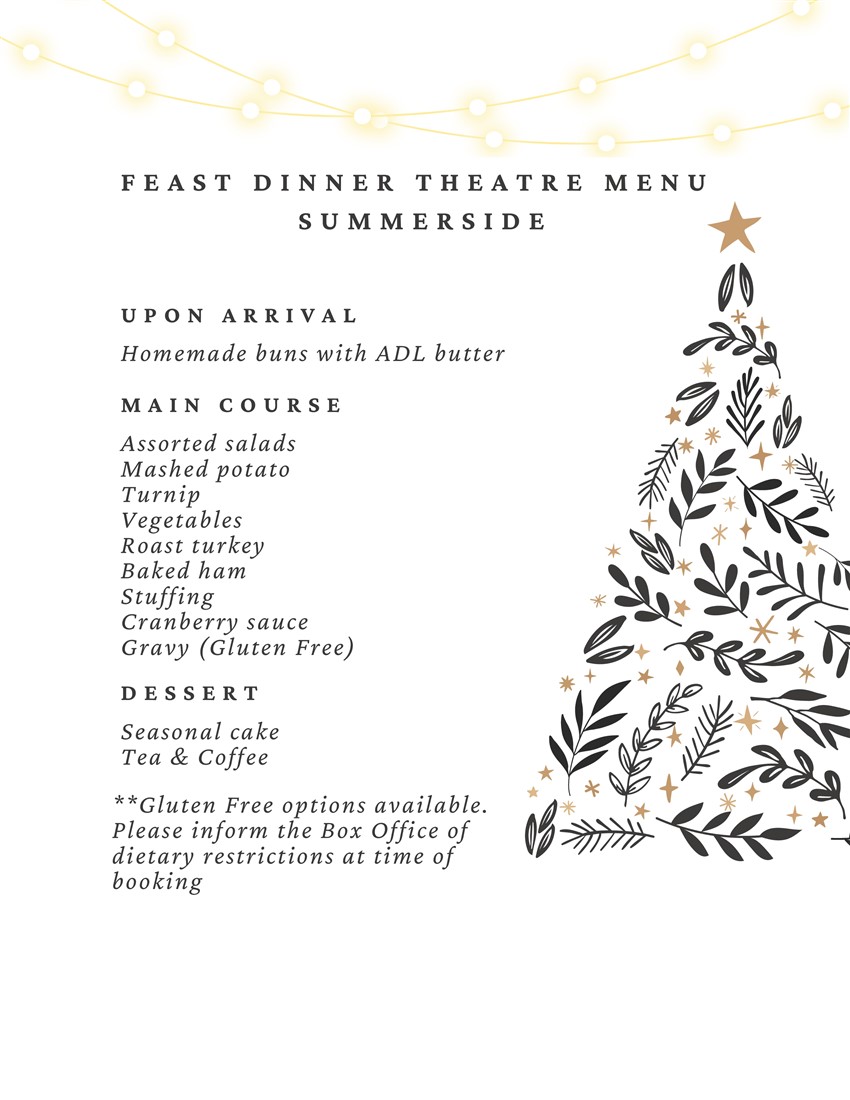 FEAST DINNER THEATRE MENU
SUMMERSIDE

UPON ARRIVAL

Homemade buns with ADL butter

MAIN COURSE

Assorted salads
Mashed potato
Turnip
Vegetables
Roast turkey
Baked ham
Stuffing
Cranberry sauce
Gravy (Gluten Free)

DESSERT

Seasonal cake
Tea & Coffee

**Gluten Free options available. Please inform the Box Office of dietary restrictions at time of booking